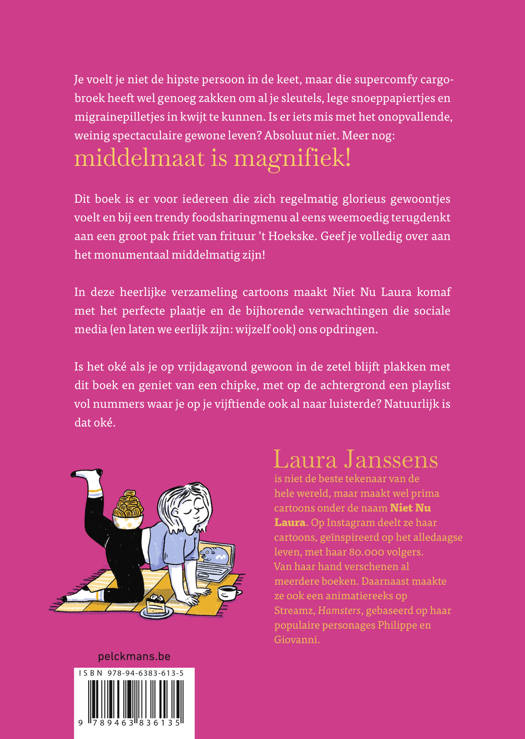 Je voelt je niet de hipste persoon in de keet, maar die supercomfy cargobroek heeft wel genoeg zakken om al je sleutels, lege snoeppapiertjes en migrainepilletjes in kwijt te kunnen. Is er iets mis met het onopvallende, weinig spectaculaire gewone leven? Absoluut niet. Meer nog:

middelmaat is magnifiek!

Dit boek is er voor iedereen die zich regelmatig glorieus gewoontjes voelt en bij een trendy foodsharingmenu al eens weemoedig terugdenkt aan een groot pak friet van frituur 't Hoekske. Geef je volledig over aan het monumentaal middelmatig zijn!

In deze heerlijke verzameling cartoons maakt Niet Nu Laura komaf met het perfecte plaatje en de bijhorende verwachtingen die sociale media (en laten we eerlijk zijn: wijzelf ook) ons opdringen.

Is het oké als je op vrijdagavond gewoon in de zetel blijft plakken met dit boek en geniet van een chipke, met op de achtergrond een playlist vol nummers waar je op je vijftiende ook al naar luisterde? Natuurlijk is dat oké.

Laura Janssens
is niet de beste tekenaar van de hele wereld, maar maakt wel prima cartoons onder de naam Niet Nu Laura. Op Instagram deelt ze haar cartoons, geïnspireerd op het alledaagse leven, met haar 80.000 volgers. Van haar hand verschenen al meerdere boeken. Daarnaast maakte ze ook een animatiereeks op Streamz, Hamsters, gebaseerd op haar populaire personages Philippe en Giovanni.

pelckmans.be

ISBN 978-94-6383-613-5

9 789463 836135